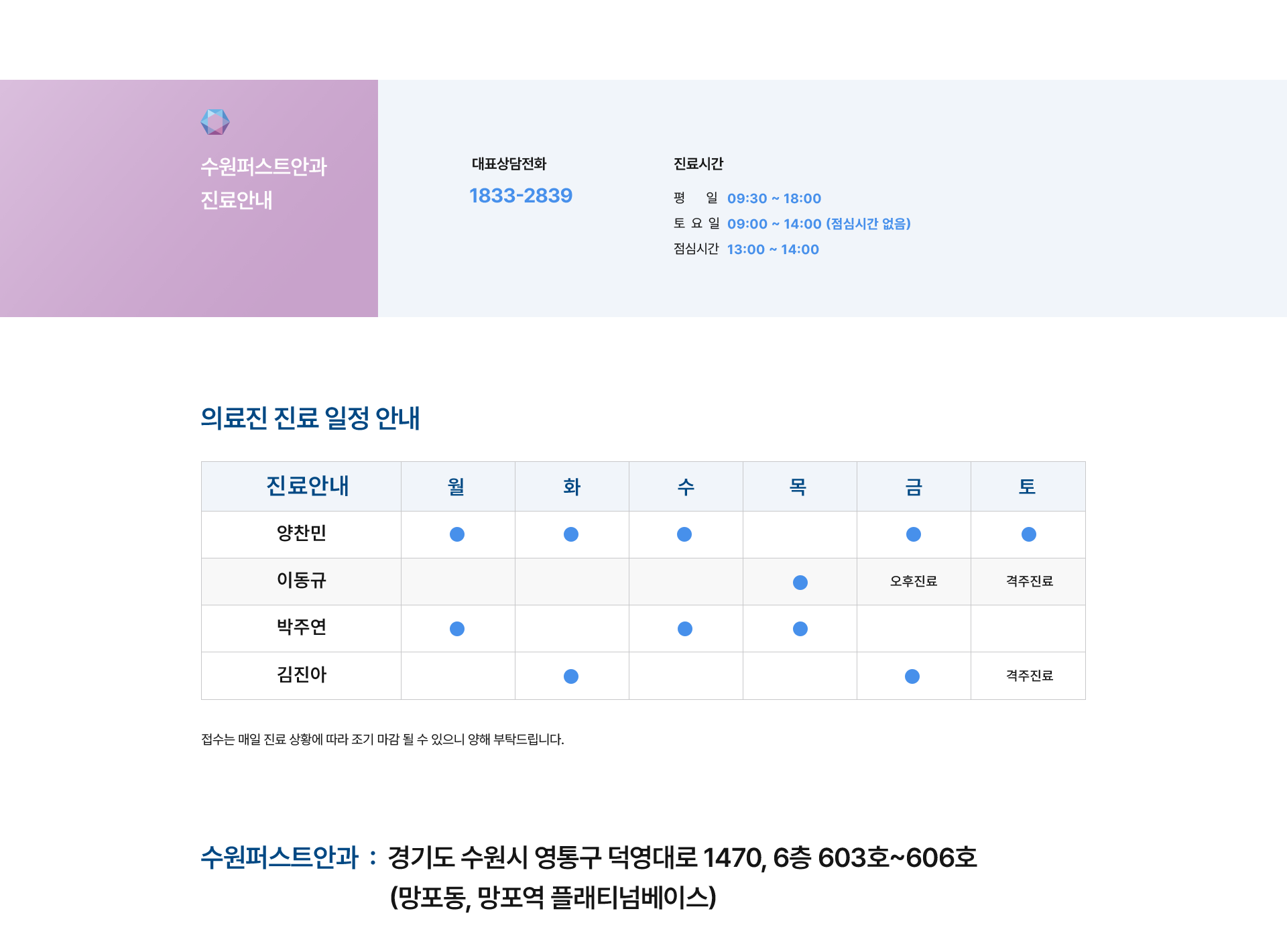 수원퍼스트안과
진료안내

대표상담전화
1833-2839

진료시간
평 일 09:30 ~ 18:00
토 요 일 09:00 ~ 14:00 (점심시간 없음)
점심시간 13:00 ~ 14:00

의료진 진료 일정 안내

| 진료안내 | 월 | 화 | 수 | 목 | 금 | 토 |
|---|---|---|---|---|---|---|
| 양찬민 | ● | ● | ● |  | ● | ● |
| 이동규 |  |  |  | ● | 오후진료 | 격주진료 |
| 박주연 | ● |  | ● | ● |  |  |
| 김진아 |  | ● |  |  | ● | 격주진료 |

접수는 매일 진료 상황에 따라 조기 마감 될 수 있으니 양해 부탁드립니다.

수원퍼스트안과 : 경기도 수원시 영통구 덕영대로 1470, 6층 603호~606호
(망포동, 망포역 플래티넘베이스)